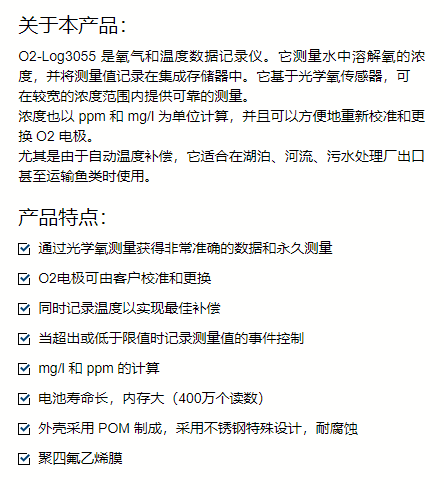 关于本产品:

O2-Log3055是氧气和温度数据记录仪。它测量水中溶解氧的浓度，并将测量值记录在集成存储器中。它基于光学氧传感器，可在较宽的浓度范围内提供可靠的测量。
浓度也以ppm和mg/l为单位计算，并且可以方便地重新校准和更换O2电极。
尤其是由于自动温度补偿，它适合在湖泊、河流、污水处理厂出口甚至运输鱼类时使用。

产品特点:

☑ 通过光学氧测量获得非常准确的数据和永久测量

☑ O2电极可由客户校准和更换

☑ 同时记录温度以实现最佳补偿

☑ 当超出或低于限值时记录测量值的事件控制

☑ mg/l和ppm的计算

☑ 电池寿命长，内存大（400万个读数）

☑ 外壳采用POM制成，采用不锈钢特殊设计，耐腐蚀

☑ 聚四氟乙烯膜